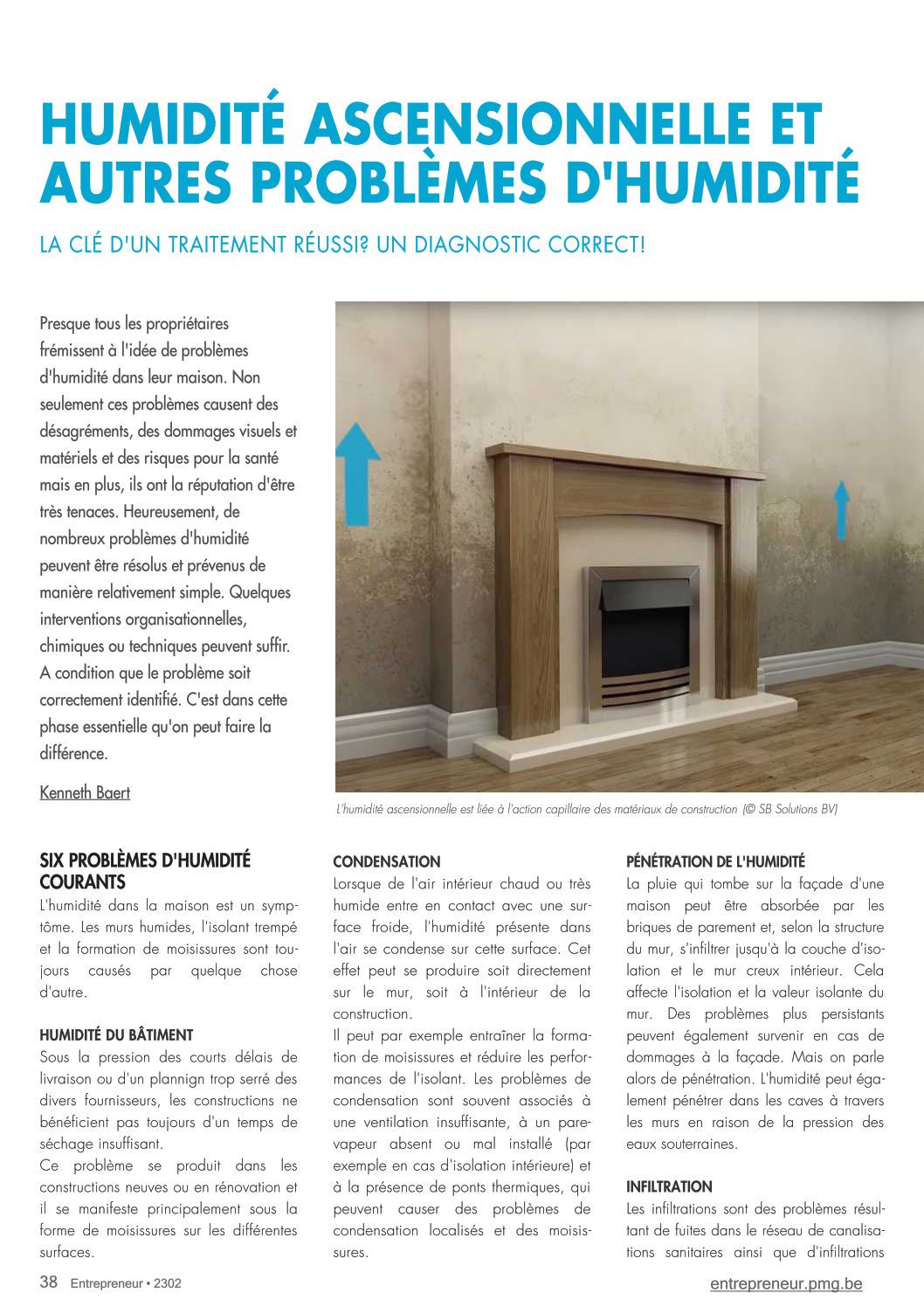 HUMIDITÉ ASCENSIONNELLE ET AUTRES PROBLÈMES D'HUMIDITÉ

LA CLÉ D'UN TRAITEMENT RÉUSSI? UN DIAGNOSTIC CORRECT!

Presque tous les propriétaires frémissent à l'idée de problèmes d'humidité dans leur maison. Non seulement ces problèmes causent des désagréments, des dommages visuels et matériels et des risques pour la santé mais en plus, ils ont la réputation d'être très tenaces. Heureusement, de nombreux problèmes d'humidité peuvent être résolus et prévenus de manière relativement simple. Quelques interventions organisationnelles, chimiques ou techniques peuvent suffir. A condition que le problème soit correctement identifié. C'est dans cette phase essentielle qu'on peut faire la différence.

Kenneth Baert

L'humidité ascensionnelle est liée à l'action capillaire des matériaux de construction (© SB Solutions BV)

SIX PROBLÈMES D'HUMIDITÉ COURANTS
L'humidité dans la maison est un symptôme. Les murs humides, l'isolant trempé et la formation de moisissures sont toujours causés par quelque chose d'autre.

HUMIDITÉ DU BÂTIMENT
Sous la pression des courts délais de livraison ou d'un plannign trop serré des divers fournisseurs, les constructions ne bénéficient pas toujours d'un temps de séchage insuffisant.
Ce problème se produit dans les constructions neuves ou en rénovation et il se manifeste principalement sous la forme de moisissures sur les différentes surfaces.

CONDENSATION
Lorsque de l'air intérieur chaud ou très humide entre en contact avec une surface froide, l'humidité présente dans l'air se condense sur cette surface. Cet effet peut se produire soit directement sur le mur, soit à l'intérieur de la construction.
Il peut par exemple entraîner la formation de moisissures et réduire les performances de l'isolant. Les problèmes de condensation sont souvent associés à une ventilation insuffisante, à un pare-vapeur absent ou mal installé (par exemple en cas d'isolation intérieure) et à la présence de ponts thermiques, qui peuvent causer des problèmes de condensation localisés et des moisissures.

PÉNÉTRATION DE L'HUMIDITÉ
La pluie qui tombe sur la façade d'une maison peut être absorbée par les briques de parement et, selon la structure du mur, s'infiltrer jusqu'à la couche d'isolation et le mur creux intérieur. Cela affecte l'isolation et la valeur isolante du mur. Des problèmes plus persistants peuvent également survenir en cas de dommages à la façade. Mais on parle alors de pénétration. L'humidité peut également pénétrer dans les caves à travers les murs en raison de la pression des eaux souterraines.

INFILTRATION
Les infiltrations sont des problèmes résultant de fuites dans le réseau de canalisations sanitaires ainsi que d'infiltrations

38 Entrepreneur • 2302

entrepreneur.pmg.be